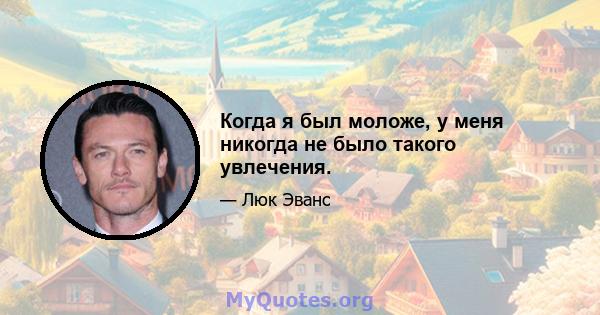 Когда я был моложе, у меня никогда не было такого увлечения.

— Люк Эванс

MyQuotes.org